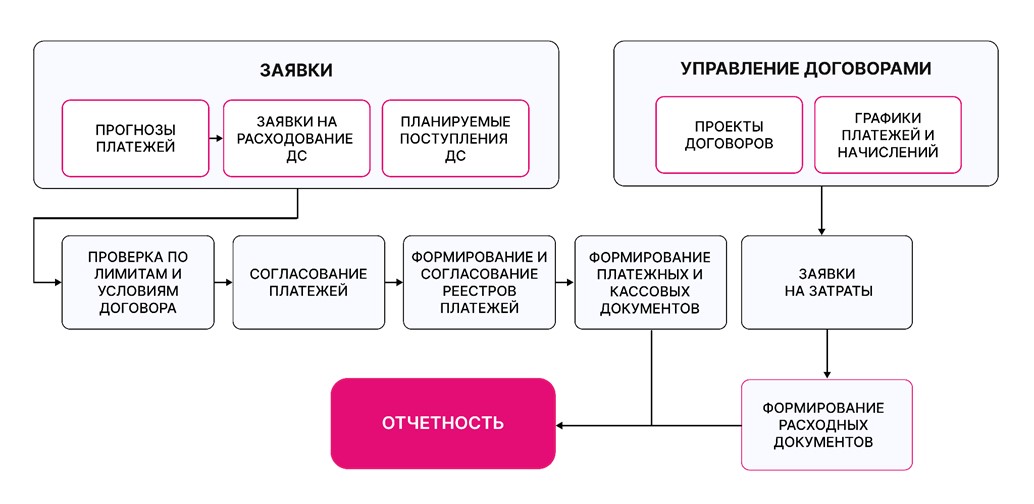 ЗАЯВКИ

ПРОГНОЗЫ ПЛАТЕЖЕЙ

ЗАЯВКИ НА РАСХОДОВАНИЕ ДС

ПЛАНИРУЕМЫЕ ПОСТУПЛЕНИЯ ДС

УПРАВЛЕНИЕ ДОГОВОРАМИ

ПРОЕКТЫ ДОГОВОРОВ

ГРАФИКИ ПЛАТЕЖЕЙ И НАЧИСЛЕНИЙ

ПРОВЕРКА ПО ЛИМИТАМ И УСЛОВИЯМ ДОГОВОРА

СОГЛАСОВАНИЕ ПЛАТЕЖЕЙ

ФОРМИРОВАНИЕ И СОГЛАСОВАНИЕ РЕЕСТРОВ ПЛАТЕЖЕЙ

ФОРМИРОВАНИЕ ПЛАТЕЖНЫХ И КАССОВЫХ ДОКУМЕНТОВ

ЗАЯВКИ НА ЗАТРАТЫ

ОТЧЕТНОСТЬ

ФОРМИРОВАНИЕ РАСХОДНЫХ ДОКУМЕНТОВ